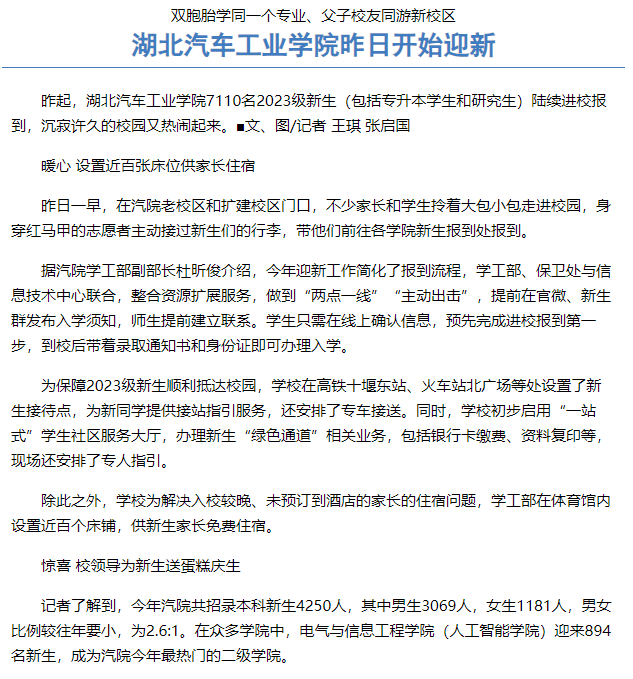 双胞胎学同一个专业、父子校友同游新校区

湖北汽车工业学院昨日开始迎新

昨起，湖北汽车工业学院7110名2023级新生（包括专升本学生和研究生）陆续进校报到，沉寂许久的校园又热闹起来。■文、图/记者 王琪 张启国

暖心 设置近百张床位供家长住宿

昨日一早，在汽院老校区和扩建校区门口，不少家长和学生拎着大包小包走进校园，身穿红马甲的志愿者主动接过新生们的行李，带他们前往各学院新生报到处报到。

据汽院学工部副部长杜昕俊介绍，今年迎新工作简化了报到流程，学工部、保卫处与信息技术中心联合，整合资源扩展服务，做到“两点一线”“主动出击”，提前在官微、新生群发布入学须知，师生提前建立联系。学生只需在线上确认信息，预先完成进校报到第一步，到校后带着录取通知书和身份证即可办理入学。

为保障2023级新生顺利抵达校园，学校在高铁十堰东站、火车站北广场等处设置了新生接待点，为新同学提供接站指引服务，还安排了专车接送。同时，学校初步启用“一站式”学生社区服务大厅，办理新生“绿色通道”相关业务，包括银行卡缴费、资料复印等，现场还安排了专人指引。

除此之外，学校为解决入校较晚、未预订到酒店的家长的住宿问题，学工部在体育馆内设置近百个床铺，供新生家长免费住宿。

惊喜 校领导为新生送蛋糕庆生

记者了解到，今年汽院共招录本科新生4250人，其中男生3069人，女生1181人，男女比例较往年要小，为2.6:1。在众多学院中，电气与信息工程学院（人工智能学院）迎来894名新生，成为汽院今年最热门的二级学院。